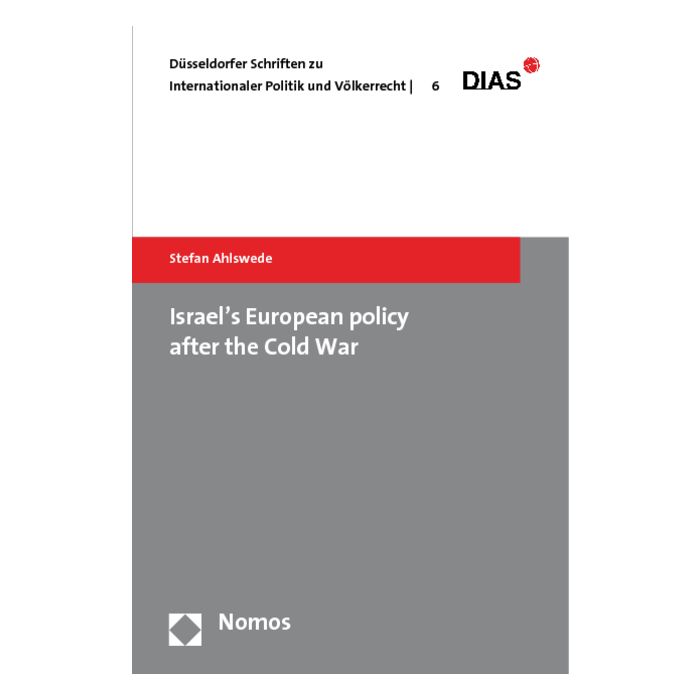 Düsseldorfer Schriften zu
Internationaler Politik und Völkerrecht | 6

DIAS

Stefan Ahlswede

Israel's European policy after the Cold War

Nomos